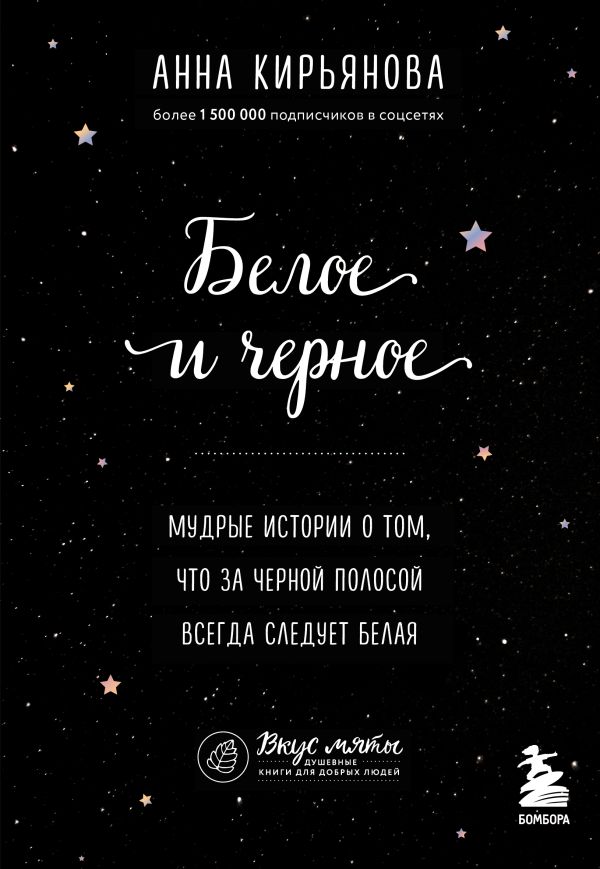 АННА КИРЬЯНОВА
более 1 500 000 подписчиков в соцсетях

Белое и черное

МУДРЫЕ ИСТОРИИ О ТОМ, ЧТО ЗА ЧЕРНОЙ ПОЛОСОЙ ВСЕГДА СЛЕДУЕТ БЕЛАЯ

Вкус мяты
ДУШЕВНЫЕ КНИГИ ДЛЯ ДОБРЫХ ЛЮДЕЙ

БОМБОРА